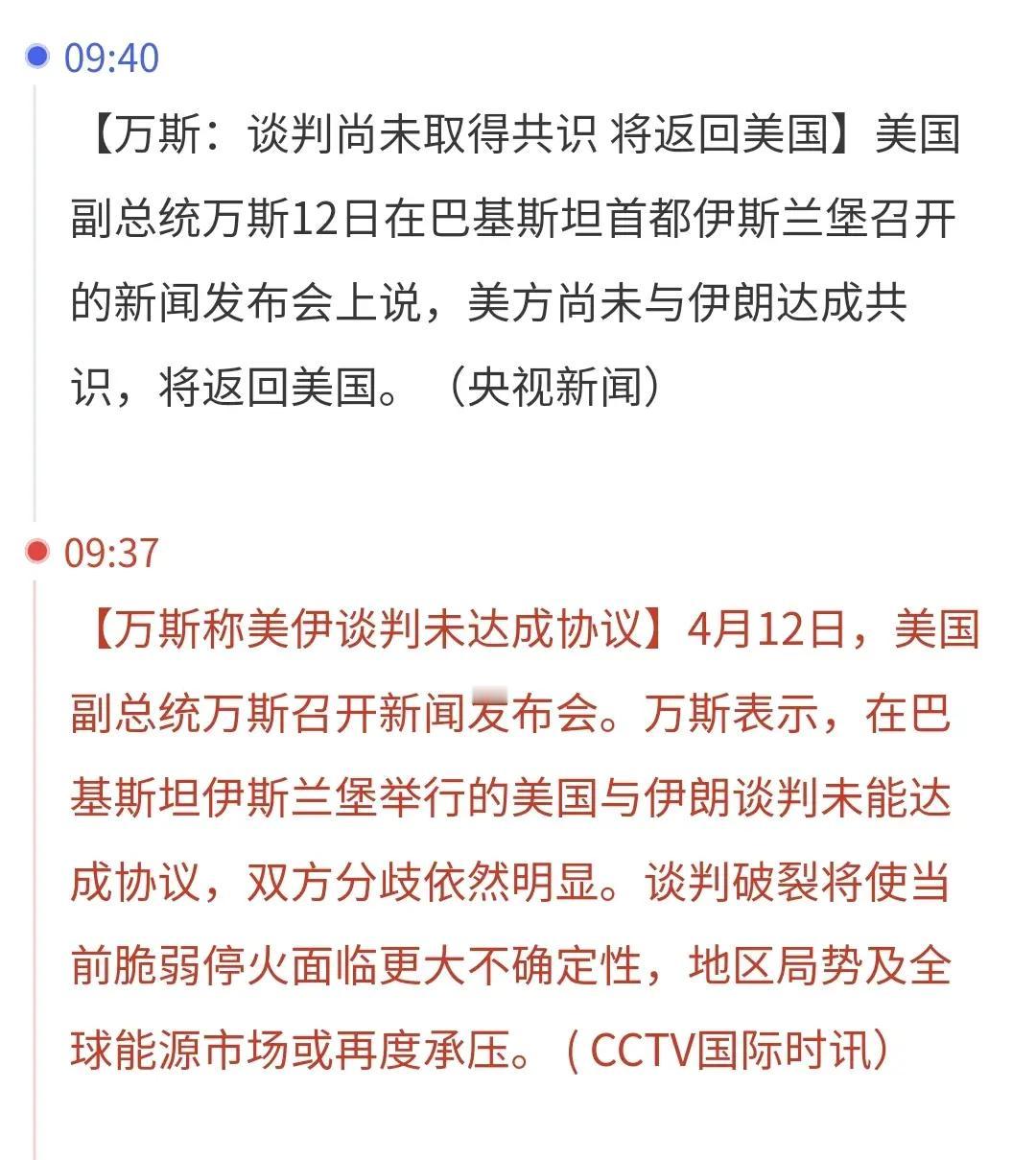 09:40

【万斯：谈判尚未取得共识 将返回美国】美国副总统万斯12日在巴基斯坦首都伊斯兰堡召开的新闻发布会上说，美方尚未与伊朗达成共识，将返回美国。（央视新闻）

09:37

【万斯称美伊谈判未达成协议】4月12日，美国副总统万斯召开新闻发布会。万斯表示，在巴基斯坦伊斯兰堡举行的美国与伊朗谈判未能达成协议，双方分歧依然明显。谈判破裂将使当前脆弱停火面临更大不确定性，地区局势及全球能源市场或再度承压。（CCTV国际时讯）